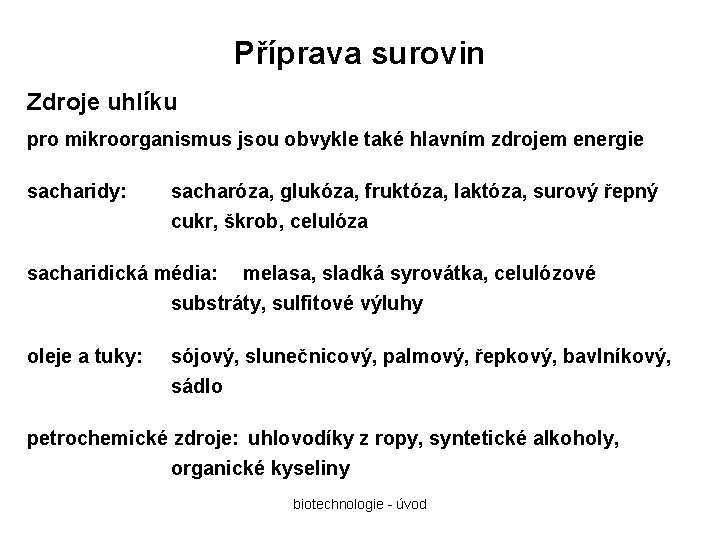 Příprava surovin

Zdroje uhlíku

pro mikroorganismus jsou obvykle také hlavním zdrojem energie

sacharidy: sacharóza, glukóza, fruktóza, laktóza, surový řepný cukr, škrob, celulóza

sacharidická média: melasa, sladká syrovátka, celulózové substráty, sulfitové výluhy

oleje a tuky: sójový, slunečnicový, palmový, řepkový, bavlníkový, sádlo

petrochemické zdroje: uhlovodíky z ropy, syntetické alkoholy, organické kyseliny

biotechnologie - úvod